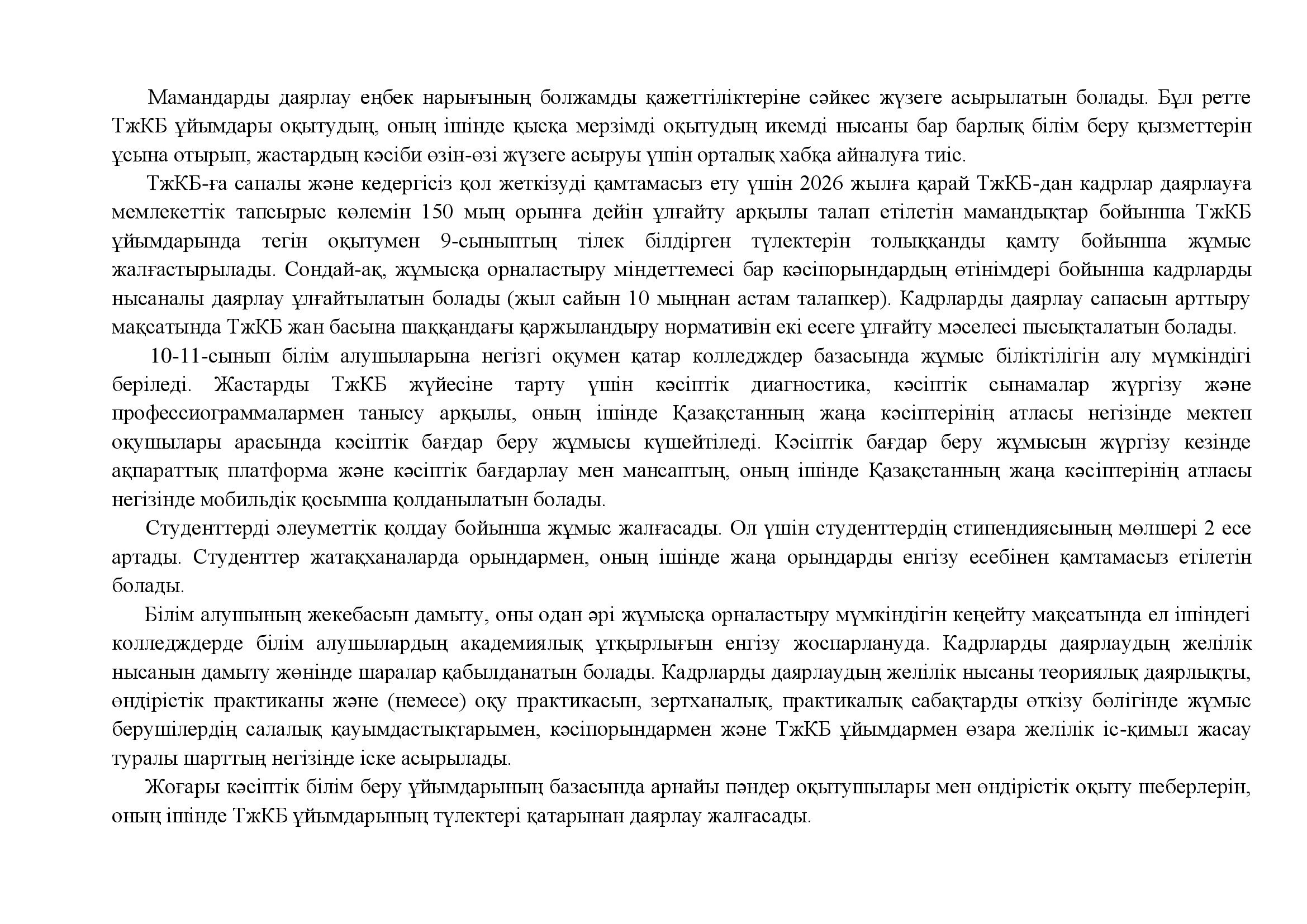 Мамандарды даярлау еңбек нарығының болжамды қажеттіліктеріне сәйкес жүзеге асырылатын болады. Бұл ретте ТжКБ ұйымдары оқытудың, оның ішінде қысқа мерзімді оқытудың икемді нысаны бар барлық білім беру қызметтерін ұсына отырып, жастардың кәсіби өзін-өзі жүзеге асыруы үшін орталық хабқа айналуға тиіс.

ТжКБ-ға сапалы және кедергісіз қол жеткізуді қамтамасыз ету үшін 2026 жылға қарай ТжКБ-дан кадрлар даярлауға мемлекеттік тапсырыс көлемін 150 мың орынға дейін ұлғайту арқылы талап етілетін мамандықтар бойынша ТжКБ ұйымдарында тегін оқытумен 9-сыныптың тілек білдірген түлектерін толыққанды қамту бойынша жұмыс жалғастырылады. Сондай-ақ, жұмысқа орналастыру міндеттемесі бар кәсіпорындардың өтінімдері бойынша кадрларды нысаналы даярлау ұлғайтылатын болады (жыл сайын 10 мыңнан астам талапкер). Кадрларды даярлау сапасын арттыру мақсатында ТжКБ жан басына шаққандағы қаржыландыру нормативін екі есеге ұлғайту мәселесі пысықталатын болады.

10-11-сынып білім алушыларына негізгі оқумен қатар колледждер базасында жұмыс біліктілігін алу мүмкіндігі беріледі. Жастарды ТжКБ жүйесіне тарту үшін кәсіптік диагностика, кәсіптік сынамалар жүргізу және профессиограммалармен танысу арқылы, оның ішінде Қазақстанның жаңа кәсіптерінің атласы негізінде мектеп оқушылары арасында кәсіптік бағдар беру жұмысы күшейтіледі. Кәсіптік бағдар беру жұмысын жүргізу кезінде ақпараттық платформа және кәсіптік бағдарлау мен мансаптың, оның ішінде Қазақстанның жаңа кәсіптерінің атласы негізінде мобильдік қосымша қолданылатын болады.

Студенттерді әлеуметтік қолдау бойынша жұмыс жалғасады. Ол үшін студенттердің стипендиясының мөлшері 2 есе артады. Студенттер жатақханаларда орындармен, оның ішінде жаңа орындарды енгізу есебінен қамтамасыз етілетін болады.

Білім алушының жекебасын дамыту, оны одан әрі жұмысқа орналастыру мүмкіндігін кеңейту мақсатында ел ішіндегі колледждерде білім алушылардың академиялық ұтқырлығын енгізу жоспарлануда. Кадрларды даярлаудың желілік нысанын дамыту жөнінде шаралар қабылданатын болады. Кадрларды даярлаудың желілік нысаны теориялық даярлықты, өндірістік практиканы және (немесе) оқу практикасын, зертханалық, практикалық сабақтарды өткізу бөлігінде жұмыс берушілердің салалық қауымдастықтарымен, кәсіпорындармен және ТжКБ ұйымдармен өзара желілік іс-қимыл жасау туралы шарттың негізінде іске асырылады.

Жоғары кәсіптік білім беру ұйымдарының базасында арнайы пәндер оқытушылары мен өндірістік оқыту шеберлерін, оның ішінде ТжКБ ұйымдарының түлектері қатарынан даярлау жалғасады.